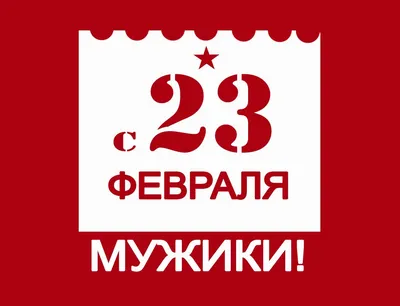 с 23
ФЕВРАЛЯ
МУЖИКИ!